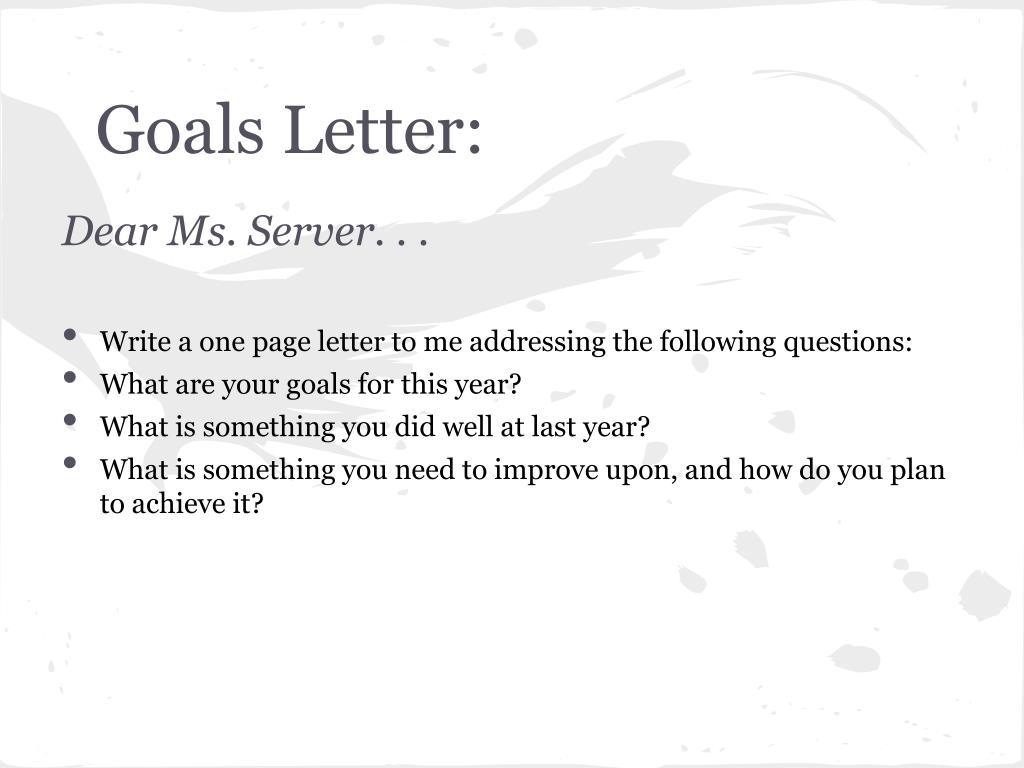 Goals Letter:

Dear Ms. Server. . .

• Write a one page letter to me addressing the following questions:
• What are your goals for this year?
• What is something you did well at last year?
• What is something you need to improve upon, and how do you plan to achieve it?